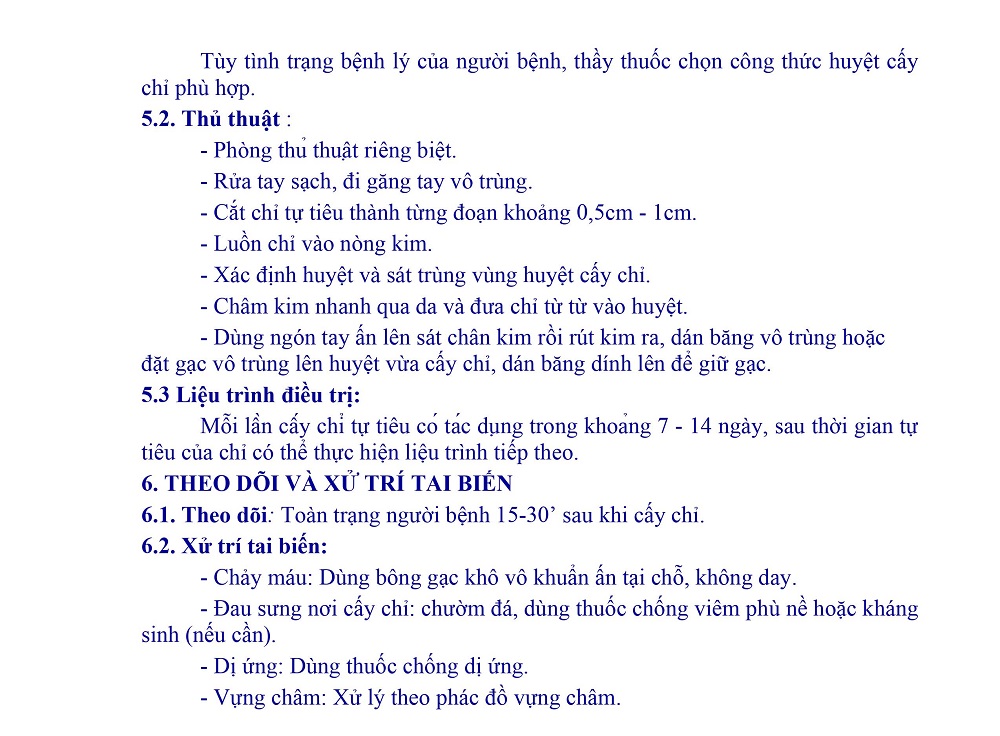 Tùy tình trạng bệnh lý của người bệnh, thầy thuốc chọn công thức huyệt cấy chỉ phù hợp.

5.2. Thủ thuật :

- Phòng thủ thuật riêng biệt.

- Rửa tay sạch, đi găng tay vô trùng.

- Cắt chỉ tự tiêu thành từng đoạn khoảng 0,5cm - 1cm.

- Luồn chỉ vào nòng kim.

- Xác định huyệt và sát trùng vùng huyệt cấy chỉ.

- Châm kim nhanh qua da và đưa chỉ từ từ vào huyệt.

- Dùng ngón tay ấn lên sát chân kim rồi rút kim ra, dán băng vô trùng hoặc đặt gạc vô trùng lên huyệt vừa cấy chỉ, dán băng dính lên để giữ gạc.

5.3 Liệu trình điều trị:

Mỗi lần cấy chỉ tự tiêu có tác dụng trong khoảng 7 - 14 ngày, sau thời gian tự tiêu của chỉ có thể thực hiện liệu trình tiếp theo.

6. THEO DÕI VÀ XỬ TRÍ TAI BIẾN

6.1. Theo dõi: Toàn trạng người bệnh 15-30' sau khi cấy chỉ.

6.2. Xử trí tai biến:

- Chảy máu: Dùng bông gạc khô vô khuẩn ấn tại chỗ, không day.

- Đau sưng nơi cấy chỉ: chườm đá, dùng thuốc chống viêm phù nề hoặc kháng sinh (nếu cần).

- Dị ứng: Dùng thuốc chống dị ứng.

- Vựng châm: Xử lý theo phác đồ vựng châm.